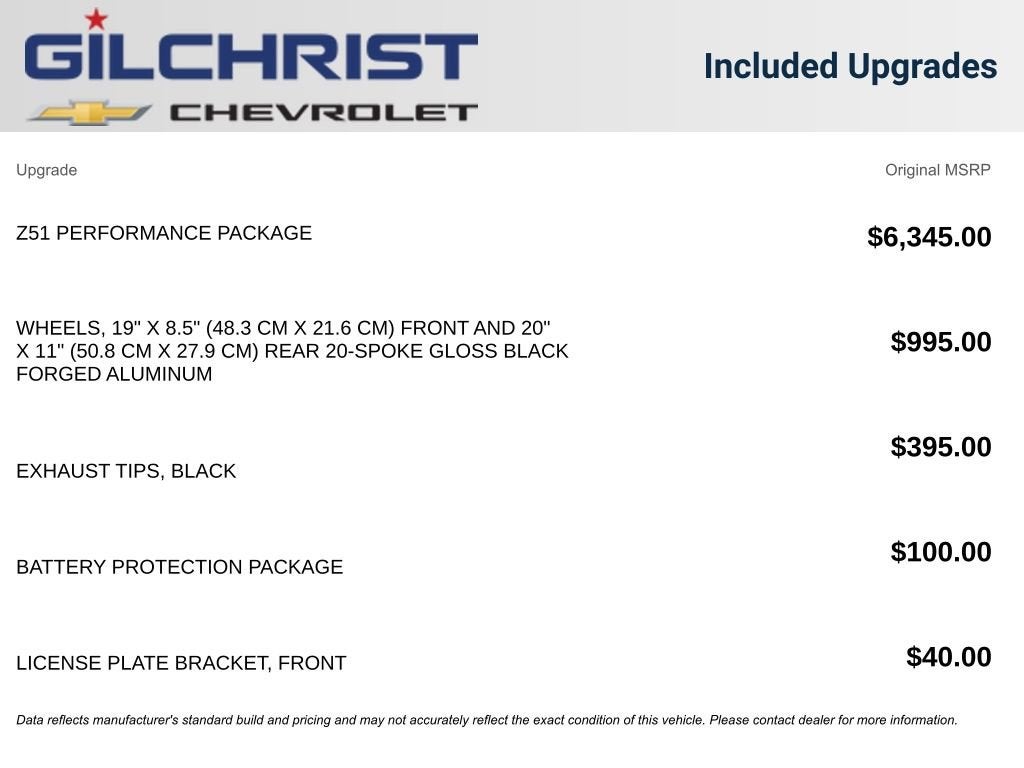 GILCHRIST
CHEVROLET

Included Upgrades

| Upgrade | Original MSRP |
|---|---|
| Z51 PERFORMANCE PACKAGE | $6,345.00 |
| WHEELS, 19" X 8.5" (48.3 CM X 21.6 CM) FRONT AND 20" X 11" (50.8 CM X 27.9 CM) REAR 20-SPOKE GLOSS BLACK FORGED ALUMINUM | $995.00 |
| EXHAUST TIPS, BLACK | $395.00 |
| BATTERY PROTECTION PACKAGE | $100.00 |
| LICENSE PLATE BRACKET, FRONT | $40.00 |

Data reflects manufacturer's standard build and pricing and may not accurately reflect the exact condition of this vehicle. Please contact dealer for more information.